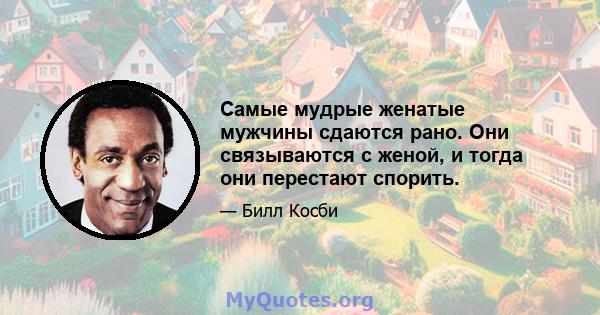 Самые мудрые женатые мужчины сдаются рано. Они связываются с женой, и тогда они перестают спорить.

— Билл Косби

MyQuotes.org